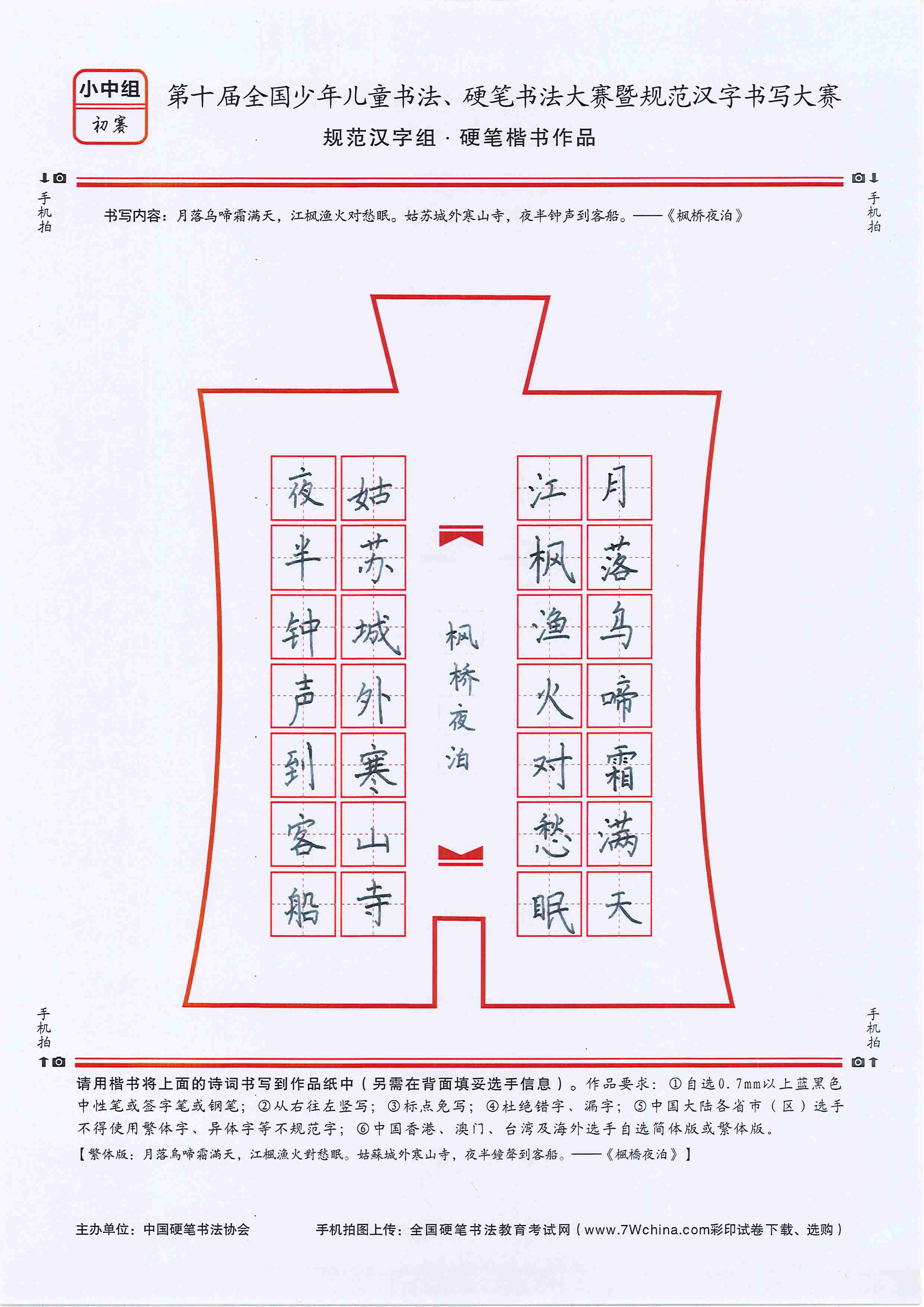 小中组
初赛

第十届全国少年儿童书法、硬笔书法大赛暨规范汉字书写大赛
规范汉字组 · 硬笔楷书作品

手机拍

手机拍

书写内容：月落乌啼霜满天，江枫渔火对愁眠。姑苏城外寒山寺，夜半钟声到客船。——《枫桥夜泊》

月落乌啼霜满天
江枫渔火对愁眠
枫桥夜泊
姑苏城外寒山寺
夜半钟声到客船

手机拍

手机拍

请用楷书将上面的诗词书写到作品纸中（另需在背面填妥选手信息）。作品要求：①自选0.7mm以上蓝黑色中性笔或签字笔或钢笔；②从右往左竖写；③标点免写；④杜绝错字、漏字；⑤中国大陆各省市（区）选手不得使用繁体字、异体字等不规范字；⑥中国香港、澳门、台湾及海外选手自选简体版或繁体版。

【繁体版：月落烏啼霜滿天，江楓漁火對愁眠。姑蘇城外寒山寺，夜半鐘聲到客船。——《楓橋夜泊》】

主办单位：中国硬笔书法协会　　手机拍图上传：全国硬笔书法教育考试网（www.7Wchina.com彩印试卷下载、选购）